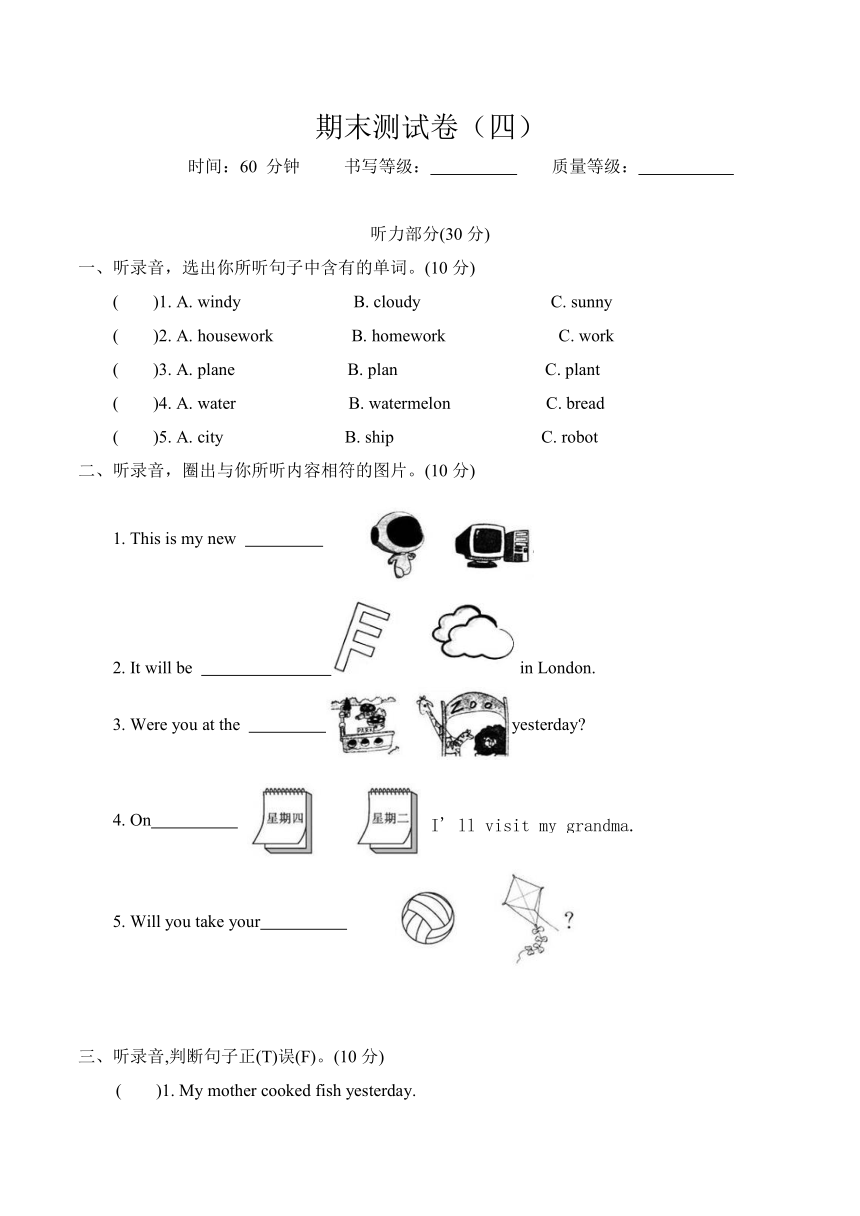 期末测试卷（四）

时间：60 分钟　　书写等级：__________　　质量等级：__________

听力部分(30 分)

一、听录音，选出你所听句子中含有的单词。(10 分)

(　　)1. A. windy　　B. cloudy　　C. sunny

(　　)2. A. housework　　B. homework　　C. work

(　　)3. A. plane　　B. plan　　C. plant

(　　)4. A. water　　B. watermelon　　C. bread

(　　)5. A. city　　B. ship　　C. robot

二、听录音，圈出与你所听内容相符的图片。(10 分)

1. This is my new _________

2. It will be _______________ in London.

3. Were you at the _________ PARK ZOO yesterday?

4. On__________ 星期四 星期二 I'll visit my grandma.

5. Will you take your__________ ?

三、听录音,判断句子正(T)误(F)。(10 分)

(　　)1. My mother cooked fish yesterday.